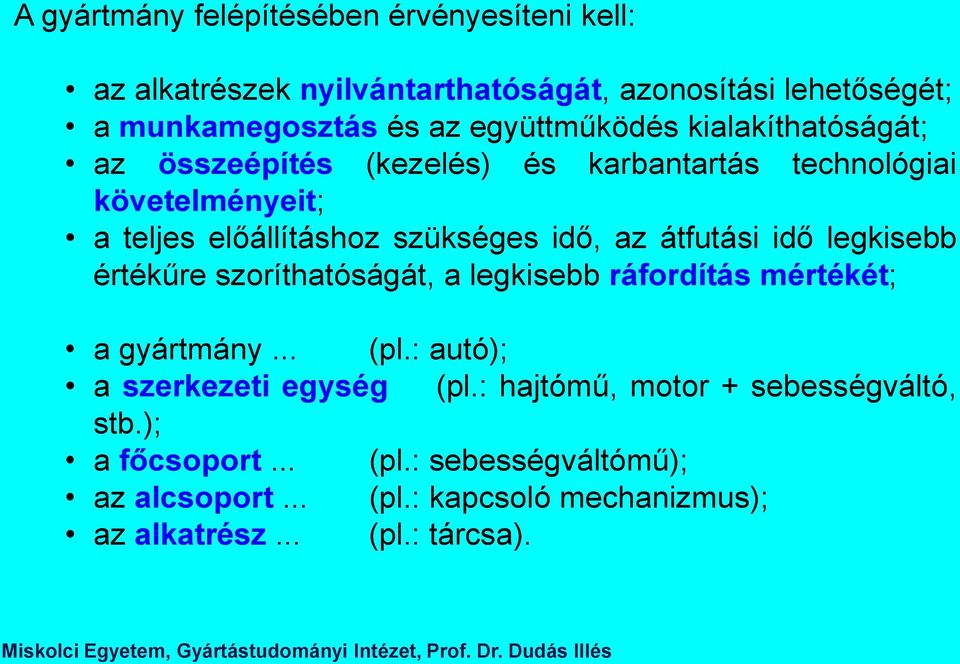 A gyártmány felépítésében érvényesíteni kell:

• az alkatrészek nyilvántarthatóságát, azonosítási lehetőségét;
• a munkamegosztás és az együttműködés kialakíthatóságát;
• az összeépítés (kezelés) és karbantartás technológiai követelményeit;
• a teljes előállításhoz szükséges idő, az átfutási idő legkisebb értékűre szoríthatóságát, a legkisebb ráfordítás mértékét;

• a gyártmány ... (pl.: autó);
• a szerkezeti egység (pl.: hajtómű, motor + sebességváltó, stb.);
• a főcsoport ... (pl.: sebességváltómű);
• az alcsoport ... (pl.: kapcsoló mechanizmus);
• az alkatrész ... (pl.: tárcsa).

Miskolci Egyetem, Gyártástudományi Intézet, Prof. Dr. Dudás Illés